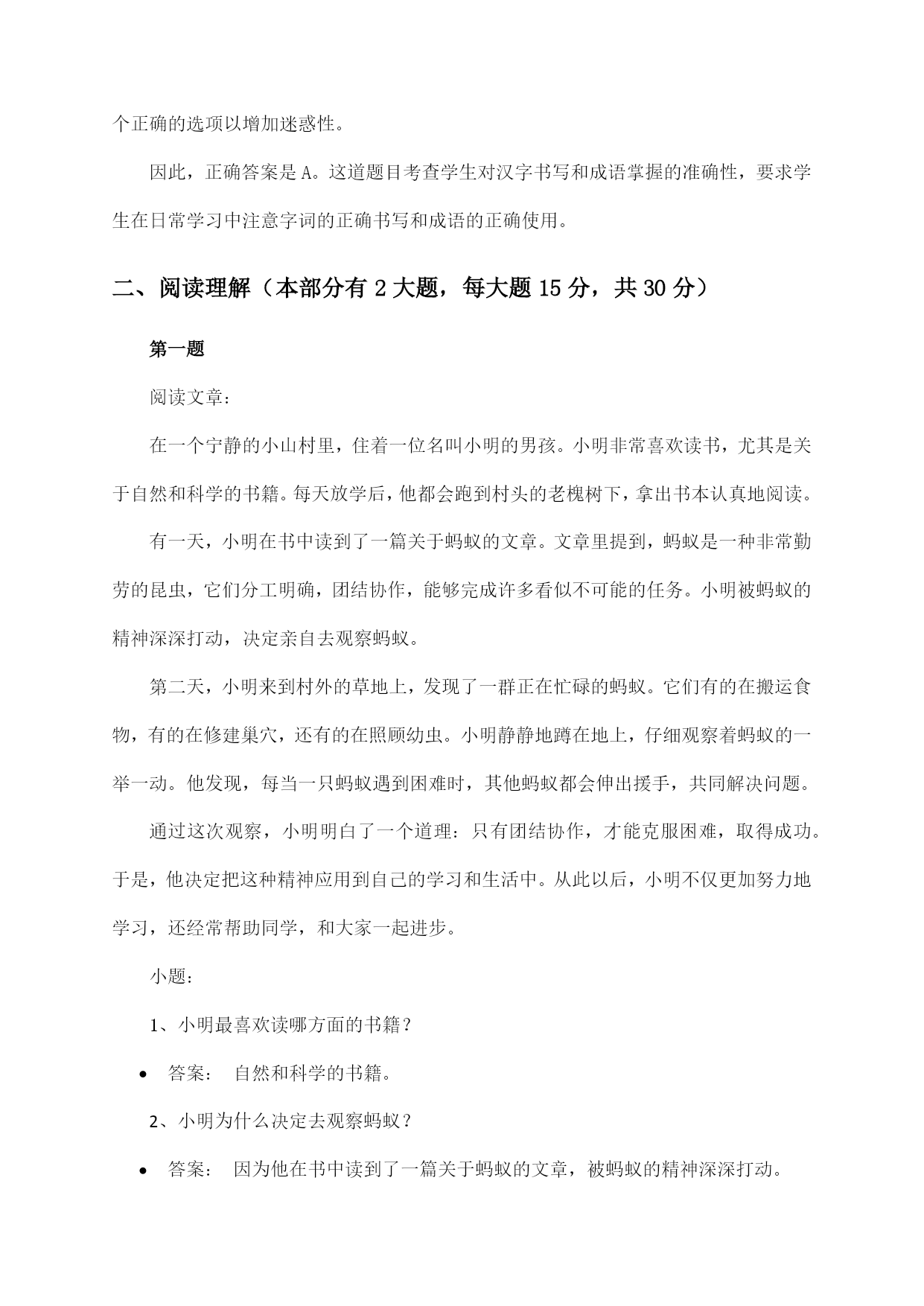 个正确的选项以增加迷惑性。

因此，正确答案是 A。这道题目考查学生对汉字书写和成语掌握的准确性，要求学生在日常学习中注意字词的正确书写和成语的正确使用。

二、阅读理解（本部分有 2 大题，每大题 15 分，共 30 分）

第一题

阅读文章：

在一个宁静的小山村里，住着一位名叫小明的男孩。小明非常喜欢读书，尤其是关于自然和科学的书籍。每天放学后，他都会跑到村头的老槐树下，拿出书本认真地阅读。

有一天，小明在书中读到了一篇关于蚂蚁的文章。文章里提到，蚂蚁是一种非常勤劳的昆虫，它们分工明确，团结协作，能够完成许多看似不可能的任务。小明被蚂蚁的精神深深打动，决定亲自去观察蚂蚁。

第二天，小明来到村外的草地上，发现了一群正在忙碌的蚂蚁。它们有的在搬运食物，有的在修建巢穴，还有的在照顾幼虫。小明静静地蹲在地上，仔细观察着蚂蚁的一举一动。他发现，每当一只蚂蚁遇到困难时，其他蚂蚁都会伸出援手，共同解决问题。

通过这次观察，小明明白了一个道理：只有团结协作，才能克服困难，取得成功。于是，他决定把这种精神应用到自己的学习和生活中。从此以后，小明不仅更加努力地学习，还经常帮助同学，和大家一起进步。

小题：

1、小明最喜欢读哪方面的书籍？

• 答案： 自然和科学的书籍。

2、小明为什么决定去观察蚂蚁？

• 答案： 因为他在书中读到了一篇关于蚂蚁的文章，被蚂蚁的精神深深打动。